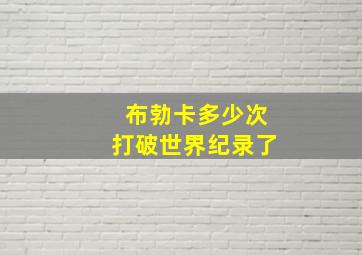 布勃卡多少次
打破世界纪录了